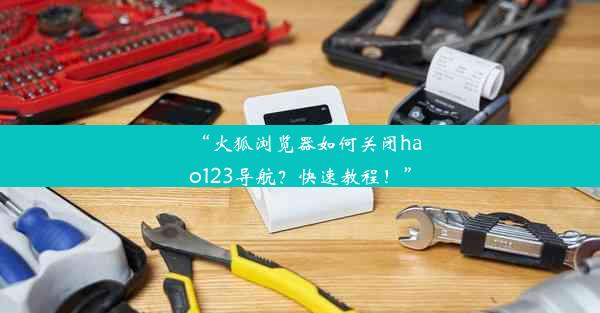 “火狐浏览器如何关闭hao123导航？快速教程！”